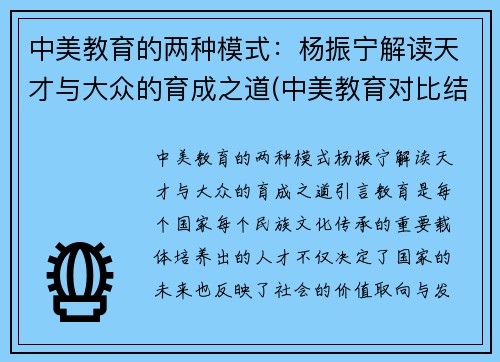 中美教育的两种模式：杨振宁解读天才与大众的育成之道(中美教育对比结

中美教育的两种模式杨振宁解读天才与大众的育成之道引言教育是每个国家每个民族文化传承的重要载体培养出的人才不仅决定了国家的未来也反映了社会的价值取向与发